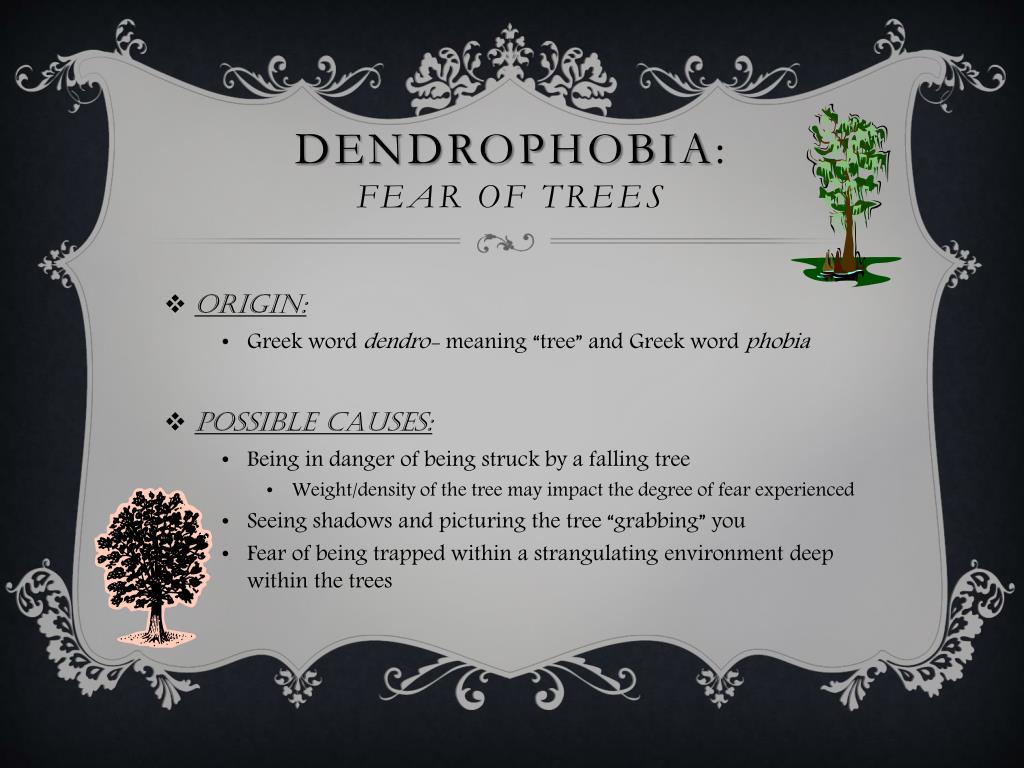 DENDROPHOBIA:
FEAR OF TREES

❖ ORIGIN:
• Greek word dendro- meaning "tree" and Greek word phobia

❖ POSSIBLE CAUSES:
• Being in danger of being struck by a falling tree
  • Weight/density of the tree may impact the degree of fear experienced
• Seeing shadows and picturing the tree "grabbing" you
• Fear of being trapped within a strangulating environment deep within the trees